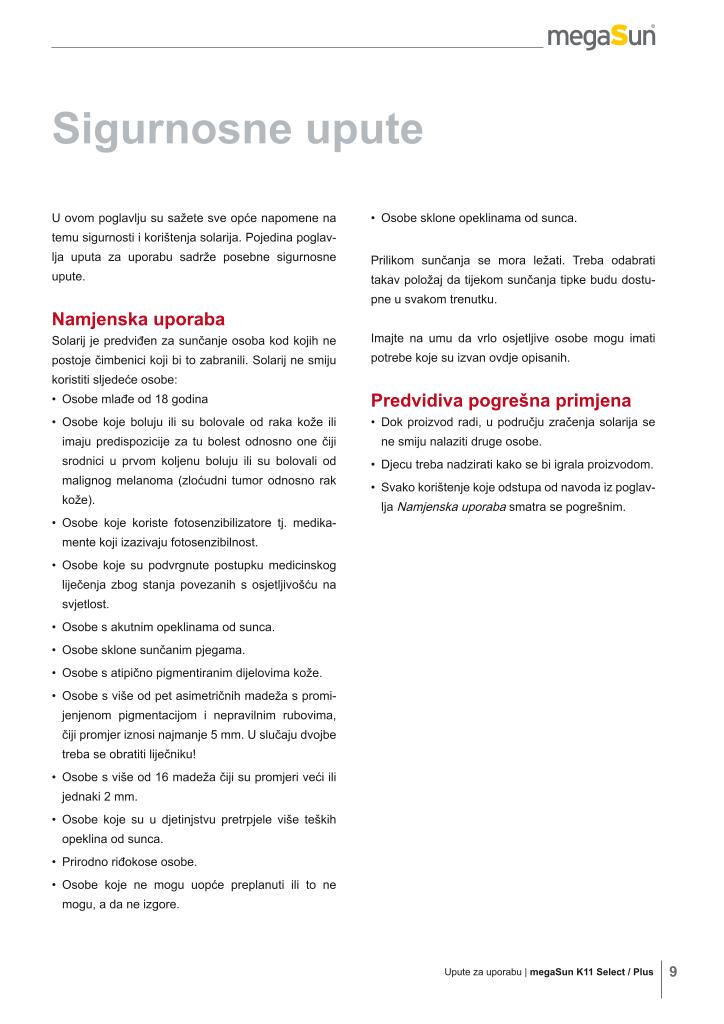 megaSun

Sigurnosne upute

U ovom poglavlju su sažete sve opće napomene na temu sigurnosti i korištenja solarija. Pojedina poglavlja uputa za uporabu sadrže posebne sigurnosne upute.

Namjenska uporaba

Solarij je predviđen za sunčanje osoba kod kojih ne postoje čimbenici koji bi to zabranili. Solarij ne smiju koristiti sljedeće osobe:

• Osobe mlađe od 18 godina
• Osobe koje boluju ili su bolovale od raka kože ili imaju predispozicije za tu bolest odnosno one čiji srodnici u prvom koljenu boluju ili su bolovali od malignog melanoma (zloćudni tumor odnosno rak kože).
• Osobe koje koriste fotosenzibilizatore tj. medikamente koji izazivaju fotosenzibilnost.
• Osobe koje su podvrgnute postupku medicinskog liječenja zbog stanja povezanih s osjetljivošću na svjetlost.
• Osobe s akutnim opeklinama od sunca.
• Osobe sklone sunčanim pjegama.
• Osobe s atipično pigmentiranim dijelovima kože.
• Osobe s više od pet asimetričnih madeža s promijenjenom pigmentacijom i nepravilnim rubovima, čiji promjer iznosi najmanje 5 mm. U slučaju dvojbe treba se obratiti liječniku!
• Osobe s više od 16 madeža čiji su promjeri veći ili jednaki 2 mm.
• Osobe koje su u djetinjstvu pretrpjele više teških opeklina od sunca.
• Prirodno riđokose osobe.
• Osobe koje ne mogu uopće preplanuti ili to ne mogu, a da ne izgore.
• Osobe sklone opeklinama od sunca.

Prilikom sunčanja se mora ležati. Treba odabrati takav položaj da tijekom sunčanja tipke budu dostupne u svakom trenutku.

Imajte na umu da vrlo osjetljive osobe mogu imati potrebe koje su izvan ovdje opisanih.

Predvidiva pogrešna primjena

• Dok proizvod radi, u području zračenja solarija se ne smiju nalaziti druge osobe.
• Djecu treba nadzirati kako se bi igrala proizvodom.
• Svako korištenje koje odstupa od navoda iz poglavlja Namjenska uporaba smatra se pogrešnim.

Upute za uporabu | megaSun K11 Select / Plus 9